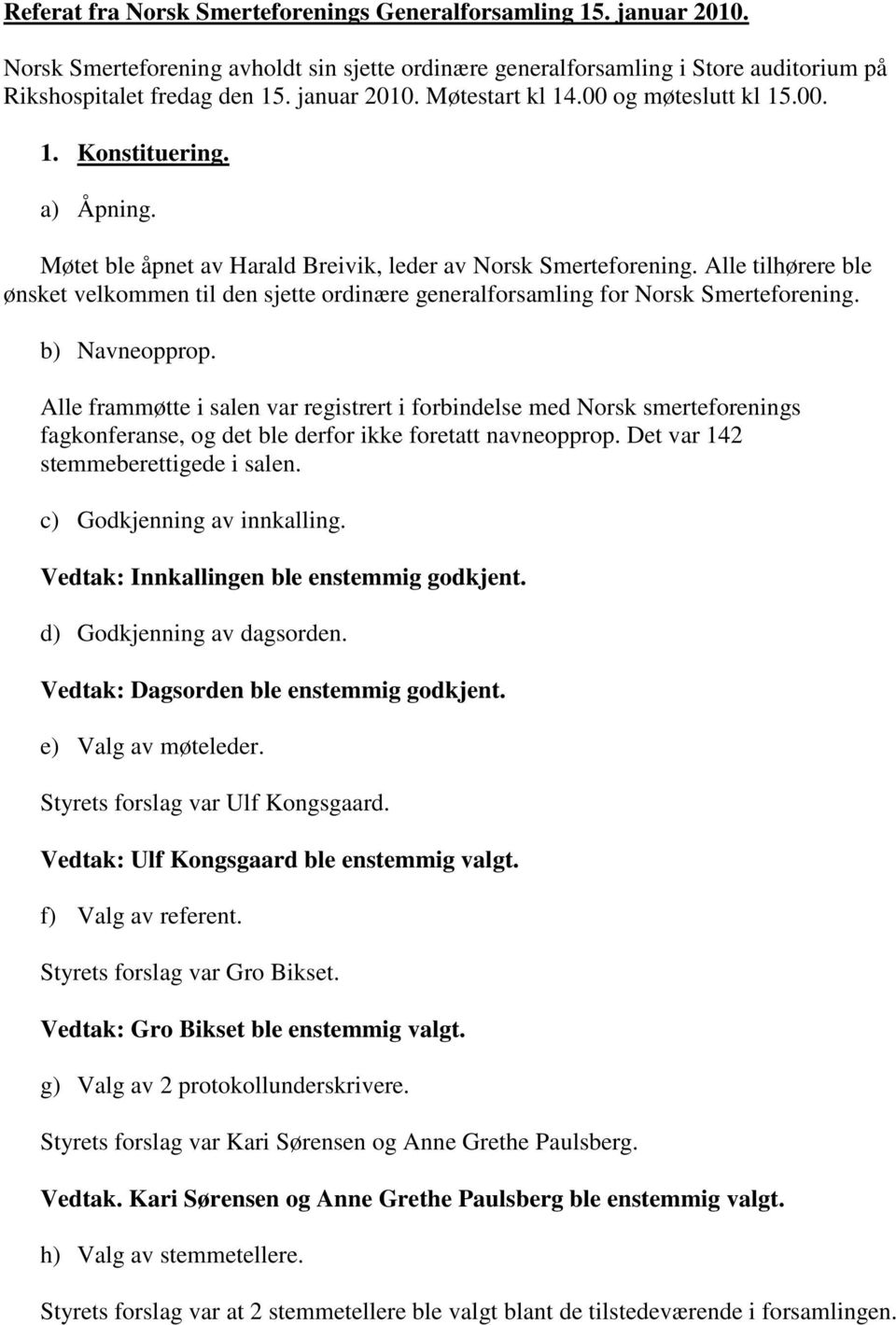 Referat fra Norsk Smerteforenings Generalforsamling 15. januar 2010.

Norsk Smerteforening avholdt sin sjette ordinære generalforsamling i Store auditorium på Rikshospitalet fredag den 15. januar 2010. Møtestart kl 14.00 og møteslutt kl 15.00.

1. Konstituering.

a) Åpning.

Møtet ble åpnet av Harald Breivik, leder av Norsk Smerteforening. Alle tilhørere ble ønsket velkommen til den sjette ordinære generalforsamling for Norsk Smerteforening.

b) Navneopprop.

Alle frammøtte i salen var registrert i forbindelse med Norsk smerteforenings fagkonferanse, og det ble derfor ikke foretatt navneopprop. Det var 142 stemmeberettigede i salen.

c) Godkjenning av innkalling.

Vedtak: Innkallingen ble enstemmig godkjent.

d) Godkjenning av dagsorden.

Vedtak: Dagsorden ble enstemmig godkjent.

e) Valg av møteleder.

Styrets forslag var Ulf Kongsgaard.

Vedtak: Ulf Kongsgaard ble enstemmig valgt.

f) Valg av referent.

Styrets forslag var Gro Bikset.

Vedtak: Gro Bikset ble enstemmig valgt.

g) Valg av 2 protokollunderskrivere.

Styrets forslag var Kari Sørensen og Anne Grethe Paulsberg.

Vedtak. Kari Sørensen og Anne Grethe Paulsberg ble enstemmig valgt.

h) Valg av stemmetellere.

Styrets forslag var at 2 stemmetellere ble valgt blant de tilstedeværende i forsamlingen.